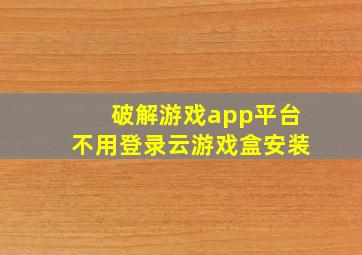 破解游戏app平台
不用登录云游戏盒安装